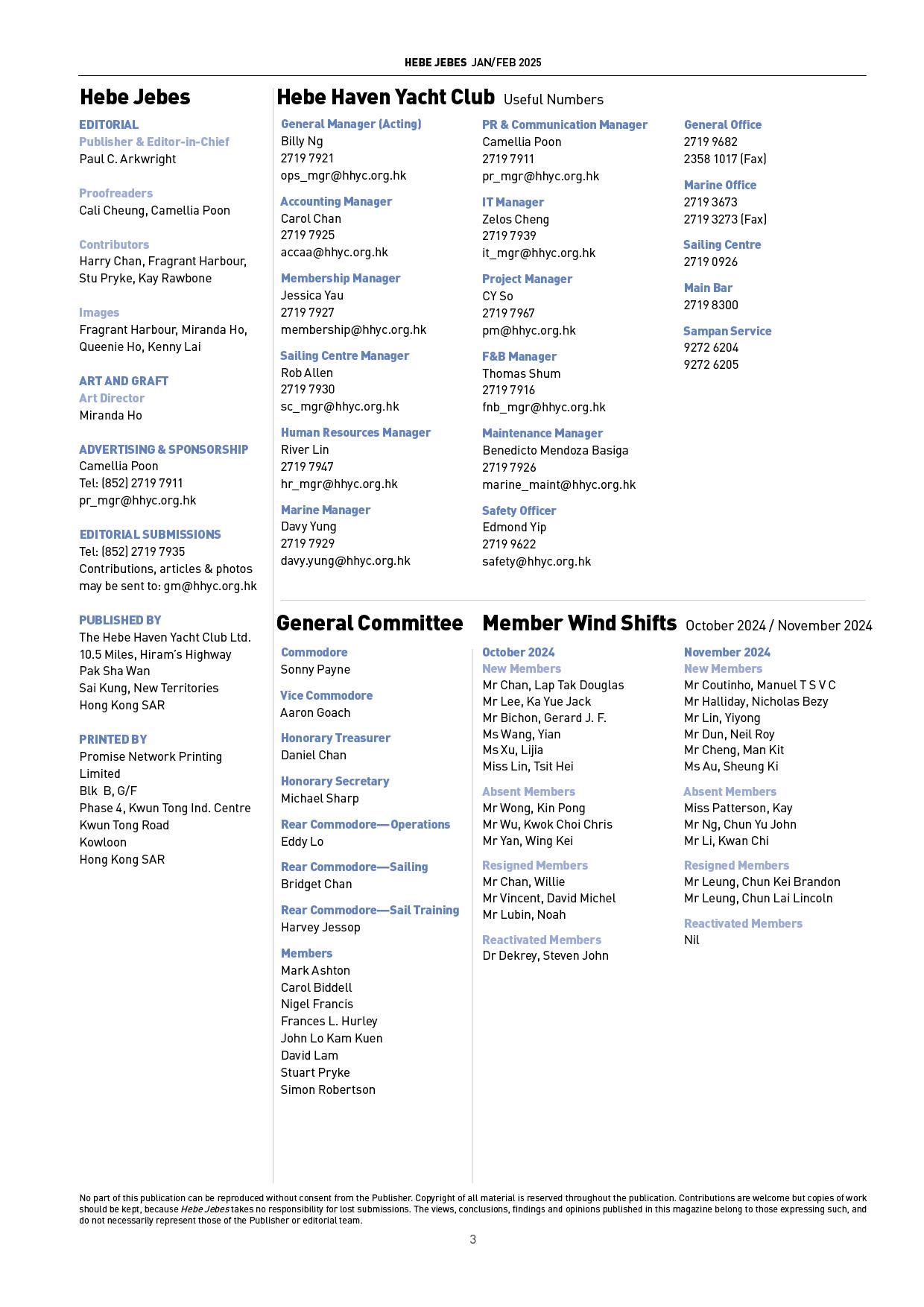 HEBE JEBES JAN/FEB 2025

Hebe Jebes

EDITORIAL
Publisher & Editor-in-Chief
Paul C. Arkwright

Proofreaders
Cali Cheung, Camellia Poon

Contributors
Harry Chan, Fragrant Harbour, Stu Pryke, Kay Rawbone

Images
Fragrant Harbour, Miranda Ho, Queenie Ho, Kenny Lai

ART AND GRAFT
Art Director
Miranda Ho

ADVERTISING & SPONSORSHIP
Camellia Poon
Tel: (852) 2719 7911
pr_mgr@hhyc.org.hk

EDITORIAL SUBMISSIONS
Tel: (852) 2719 7935
Contributions, articles & photos may be sent to: gm@hhyc.org.hk

PUBLISHED BY
The Hebe Haven Yacht Club Ltd.
10.5 Miles, Hiram's Highway
Pak Sha Wan
Sai Kung, New Territories
Hong Kong SAR

PRINTED BY
Promise Network Printing Limited
Blk B, G/F
Phase 4, Kwun Tong Ind. Centre
Kwun Tong Road
Kowloon
Hong Kong SAR

Hebe Haven Yacht Club Useful Numbers

General Manager (Acting)
Billy Ng
2719 7921
ops_mgr@hhyc.org.hk

Accounting Manager
Carol Chan
2719 7925
accaa@hhyc.org.hk

Membership Manager
Jessica Yau
2719 7927
membership@hhyc.org.hk

Sailing Centre Manager
Rob Allen
2719 7930
sc_mgr@hhyc.org.hk

Human Resources Manager
River Lin
2719 7947
hr_mgr@hhyc.org.hk

Marine Manager
Davy Yung
2719 7929
davy.yung@hhyc.org.hk

PR & Communication Manager
Camellia Poon
2719 7911
pr_mgr@hhyc.org.hk

IT Manager
Zelos Cheng
2719 7939
it_mgr@hhyc.org.hk

Project Manager
CY So
2719 7967
pm@hhyc.org.hk

F&B Manager
Thomas Shum
2719 7916
fnb_mgr@hhyc.org.hk

Maintenance Manager
Benedicto Mendoza Basiga
2719 7926
marine_maint@hhyc.org.hk

Safety Officer
Edmond Yip
2719 9622
safety@hhyc.org.hk

General Office
2719 9682
2358 1017 (Fax)

Marine Office
2719 3673
2719 3273 (Fax)

Sailing Centre
2719 0926

Main Bar
2719 8300

Sampan Service
9272 6204
9272 6205

General Committee

Commodore
Sonny Payne

Vice Commodore
Aaron Goach

Honorary Treasurer
Daniel Chan

Honorary Secretary
Michael Sharp

Rear Commodore—Operations
Eddy Lo

Rear Commodore—Sailing
Bridget Chan

Rear Commodore—Sail Training
Harvey Jessop

Members
Mark Ashton
Carol Biddell
Nigel Francis
Frances L. Hurley
John Lo Kam Kuen
David Lam
Stuart Pryke
Simon Robertson

Member Wind Shifts October 2024 / November 2024

October 2024
New Members
Mr Chan, Lap Tak Douglas
Mr Lee, Ka Yue Jack
Mr Bichon, Gerard J. F.
Ms Wang, Yian
Ms Xu, Lijia
Miss Lin, Tsit Hei

Absent Members
Mr Wong, Kin Pong
Mr Wu, Kwok Choi Chris
Mr Yan, Wing Kei

Resigned Members
Mr Chan, Willie
Mr Vincent, David Michel
Mr Lubin, Noah

Reactivated Members
Dr Dekrey, Steven John

November 2024
New Members
Mr Coutinho, Manuel T S V C
Mr Halliday, Nicholas Bezy
Mr Lin, Yiyong
Mr Dun, Neil Roy
Mr Cheng, Man Kit
Ms Au, Sheung Ki

Absent Members
Miss Patterson, Kay
Mr Ng, Chun Yu John
Mr Li, Kwan Chi

Resigned Members
Mr Leung, Chun Kei Brandon
Mr Leung, Chun Lai Lincoln

Reactivated Members
Nil

No part of this publication can be reproduced without consent from the Publisher. Copyright of all material is reserved throughout the publication. Contributions are welcome but copies of work should be kept, because Hebe Jebes takes no responsibility for lost submissions. The views, conclusions, findings and opinions published in this magazine belong to those expressing such, and do not necessarily represent those of the Publisher or editorial team.

3